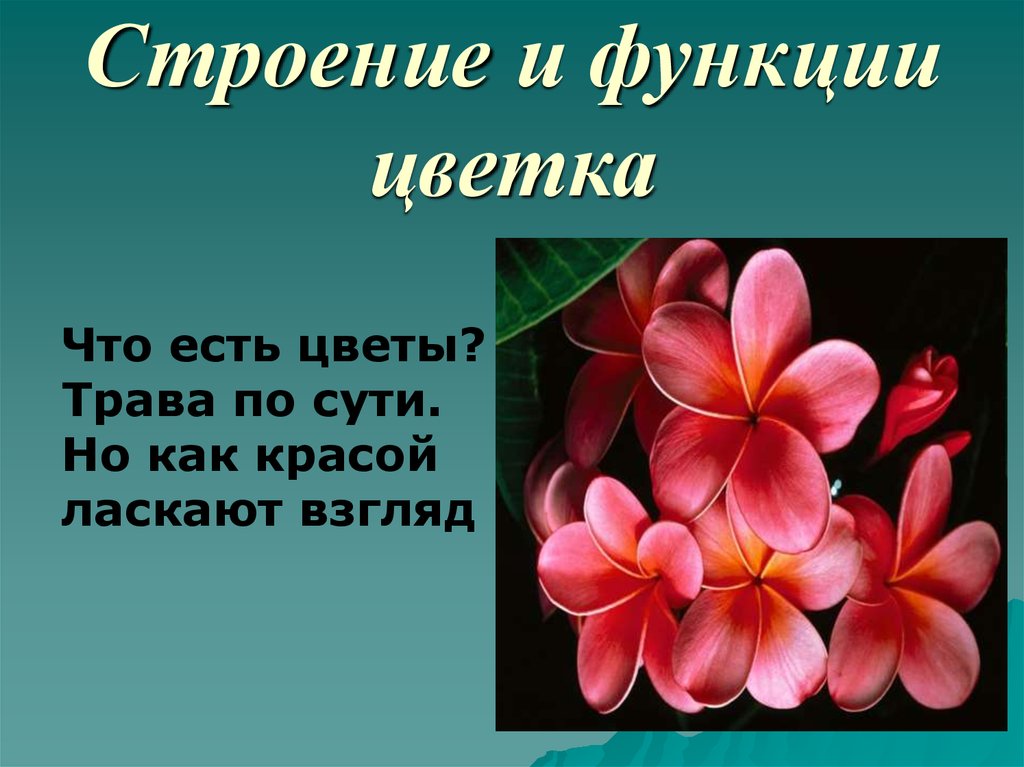 Строение и функции цветка

Что есть цветы?
Трава по сути.
Но как красой
ласкают взгляд